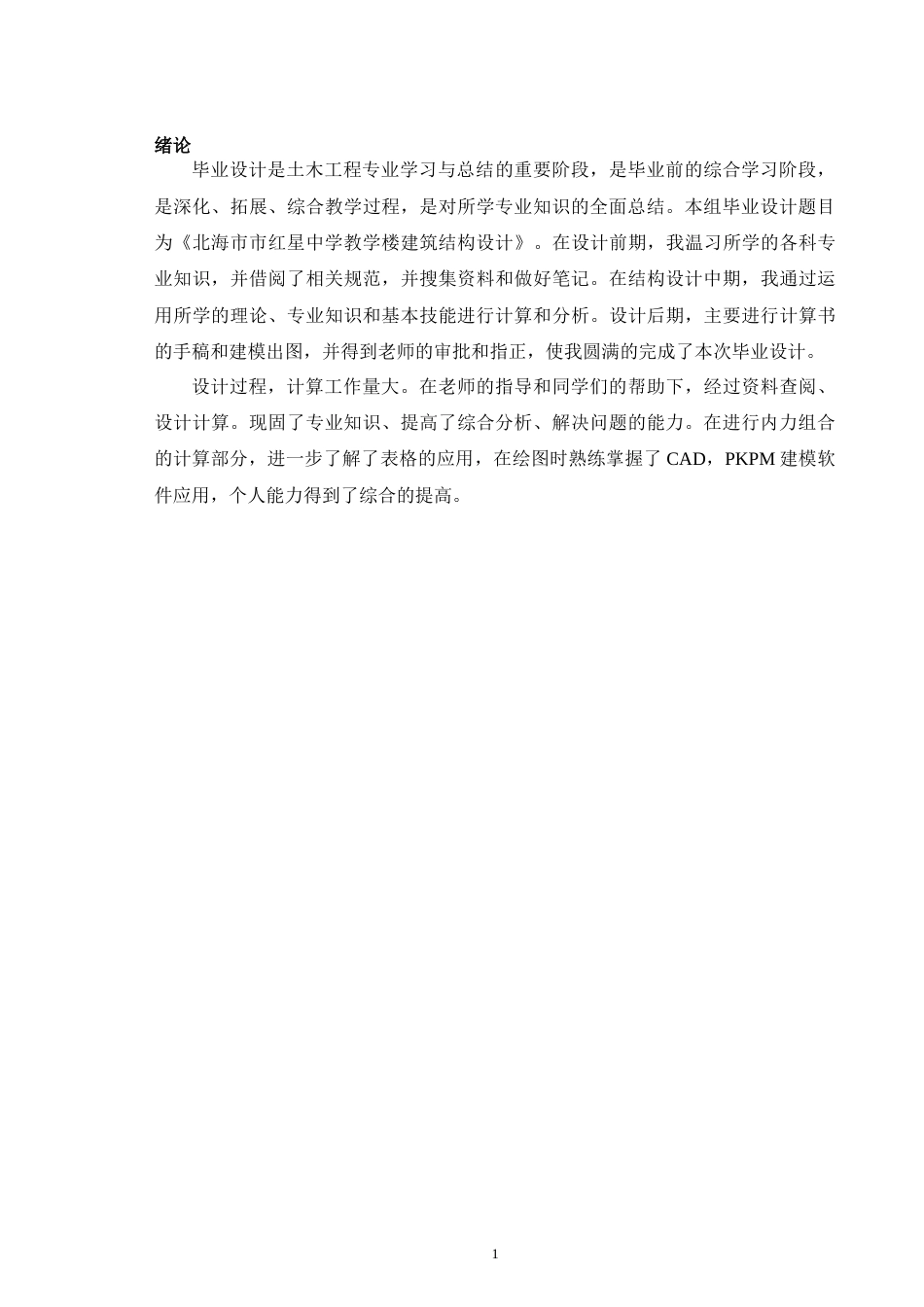 绪论

毕业设计是土木工程专业学习与总结的重要阶段，是毕业前的综合学习阶段，是深化、拓展、综合教学过程，是对所学专业知识的全面总结。本组毕业设计题目为《北海市市红星中学教学楼建筑结构设计》。在设计前期，我温习所学的各科专业知识，并借阅了相关规范，并搜集资料和做好笔记。在结构设计中期，我通过运用所学的理论、专业知识和基本技能进行计算和分析。设计后期，主要进行计算书的手稿和建模出图，并得到老师的审批和指正，使我圆满的完成了本次毕业设计。

设计过程，计算工作量大。在老师的指导和同学们的帮助下，经过资料查阅、设计计算。现固了专业知识、提高了综合分析、解决问题的能力。在进行内力组合的计算部分，进一步了解了表格的应用，在绘图时熟练掌握了 CAD，PKPM 建模软件应用，个人能力得到了综合的提高。

1